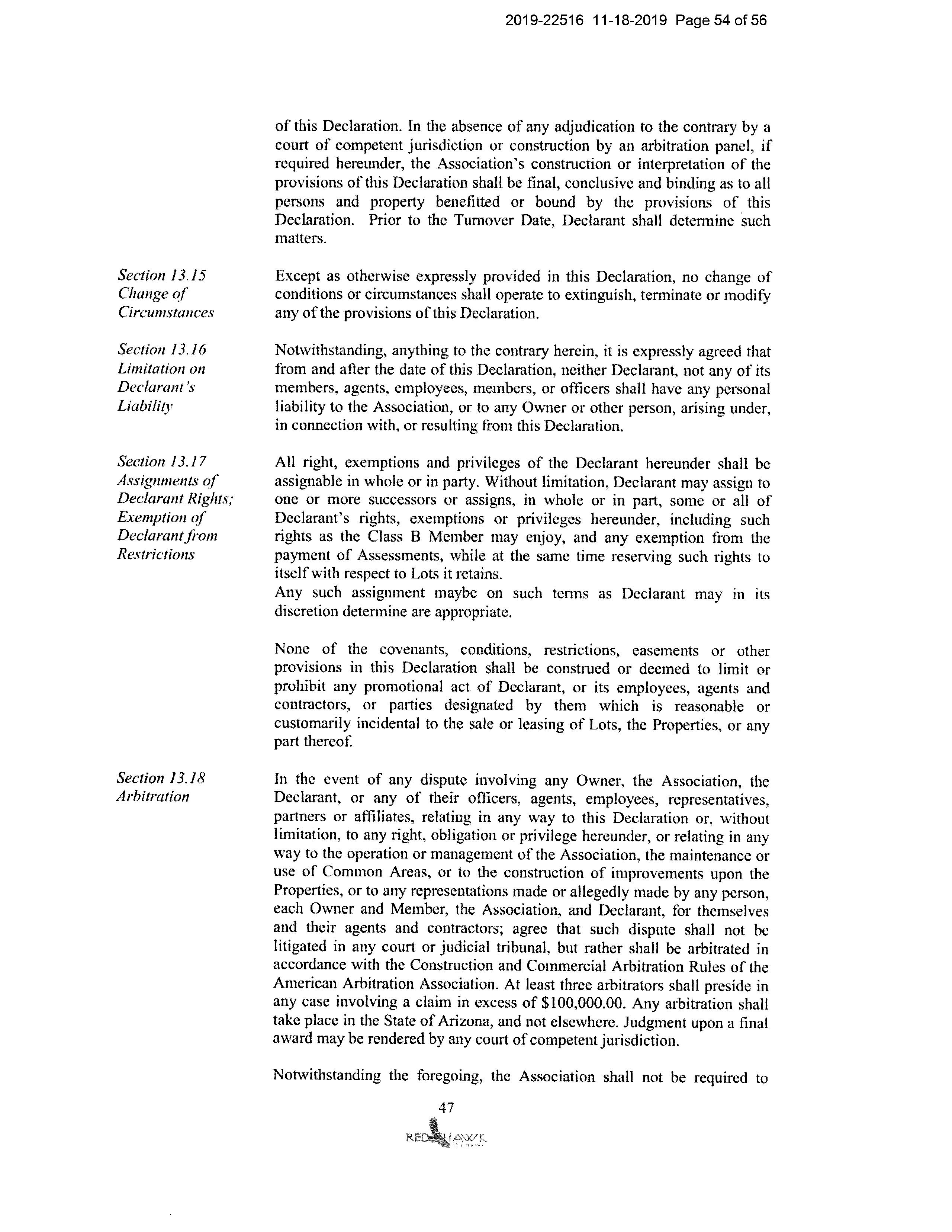 2019-22516 11-18-2019 Page 54 of 56

of this Declaration. In the absence of any adjudication to the contrary by a court of competent jurisdiction or construction by an arbitration panel, if required hereunder, the Association's construction or interpretation of the provisions of this Declaration shall be final, conclusive and binding as to all persons and property benefitted or bound by the provisions of this Declaration. Prior to the Turnover Date, Declarant shall determine such matters.

Section 13.15
Change of Circumstances

Except as otherwise expressly provided in this Declaration, no change of conditions or circumstances shall operate to extinguish, terminate or modify any of the provisions of this Declaration.

Section 13.16
Limitation on Declarant's Liability

Notwithstanding, anything to the contrary herein, it is expressly agreed that from and after the date of this Declaration, neither Declarant, not any of its members, agents, employees, members, or officers shall have any personal liability to the Association, or to any Owner or other person, arising under, in connection with, or resulting from this Declaration.

Section 13.17
Assignments of Declarant Rights; Exemption of Declarant from Restrictions

All right, exemptions and privileges of the Declarant hereunder shall be assignable in whole or in party. Without limitation, Declarant may assign to one or more successors or assigns, in whole or in part, some or all of Declarant's rights, exemptions or privileges hereunder, including such rights as the Class B Member may enjoy, and any exemption from the payment of Assessments, while at the same time reserving such rights to itself with respect to Lots it retains.
Any such assignment maybe on such terms as Declarant may in its discretion determine are appropriate.

None of the covenants, conditions, restrictions, easements or other provisions in this Declaration shall be construed or deemed to limit or prohibit any promotional act of Declarant, or its employees, agents and contractors, or parties designated by them which is reasonable or customarily incidental to the sale or leasing of Lots, the Properties, or any part thereof.

Section 13.18
Arbitration

In the event of any dispute involving any Owner, the Association, the Declarant, or any of their officers, agents, employees, representatives, partners or affiliates, relating in any way to this Declaration or, without limitation, to any right, obligation or privilege hereunder, or relating in any way to the operation or management of the Association, the maintenance or use of Common Areas, or to the construction of improvements upon the Properties, or to any representations made or allegedly made by any person, each Owner and Member, the Association, and Declarant, for themselves and their agents and contractors; agree that such dispute shall not be litigated in any court or judicial tribunal, but rather shall be arbitrated in accordance with the Construction and Commercial Arbitration Rules of the American Arbitration Association. At least three arbitrators shall preside in any case involving a claim in excess of $100,000.00. Any arbitration shall take place in the State of Arizona, and not elsewhere. Judgment upon a final award may be rendered by any court of competent jurisdiction.

Notwithstanding the foregoing, the Association shall not be required to

47
RED HAWK